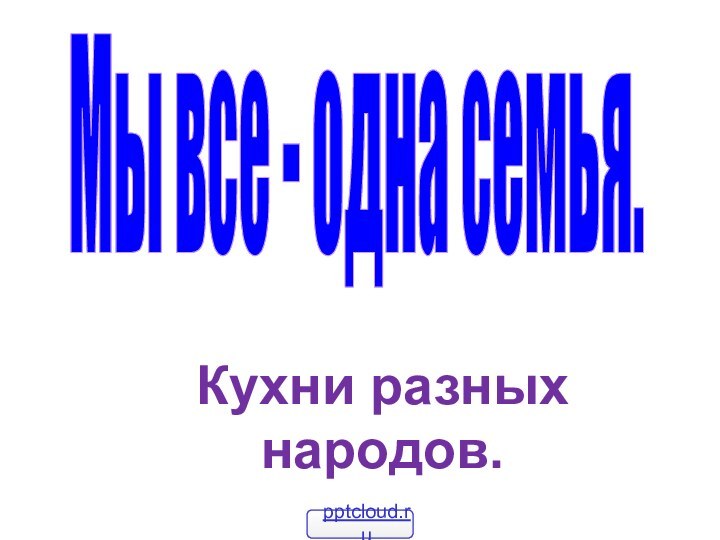 Мы все - одна семья.

Кухни разных народов.

pptcloud.ru